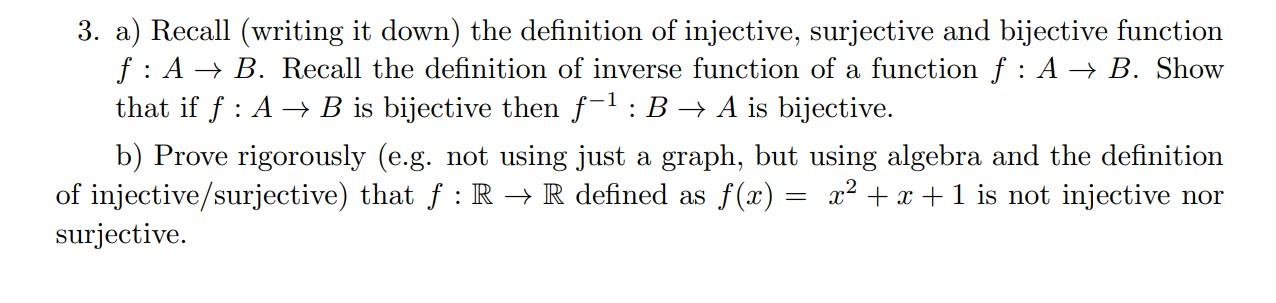 3. a) Recall (writing it down) the definition of injective, surjective and bijective function $f : A \to B$. Recall the definition of inverse function of a function $f : A \to B$. Show that if $f : A \to B$ is bijective then $f^{-1} : B \to A$ is bijective.

b) Prove rigorously (e.g. not using just a graph, but using algebra and the definition of injective/surjective) that $f : \mathbb{R} \to \mathbb{R}$ defined as $f(x) = x^2 + x + 1$ is not injective nor surjective.